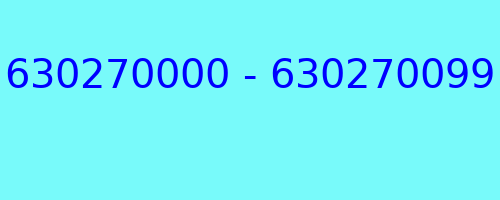 630270000 - 630270099